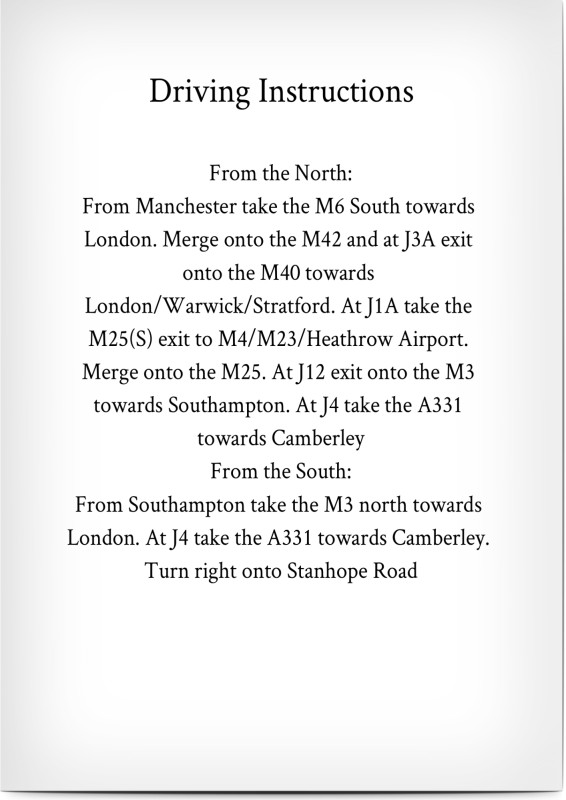 Driving Instructions

From the North:
From Manchester take the M6 South towards London. Merge onto the M42 and at J3A exit onto the M40 towards London/Warwick/Stratford. At J1A take the M25(S) exit to M4/M23/Heathrow Airport. Merge onto the M25. At J12 exit onto the M3 towards Southampton. At J4 take the A331 towards Camberley
From the South:
From Southampton take the M3 north towards London. At J4 take the A331 towards Camberley. Turn right onto Stanhope Road